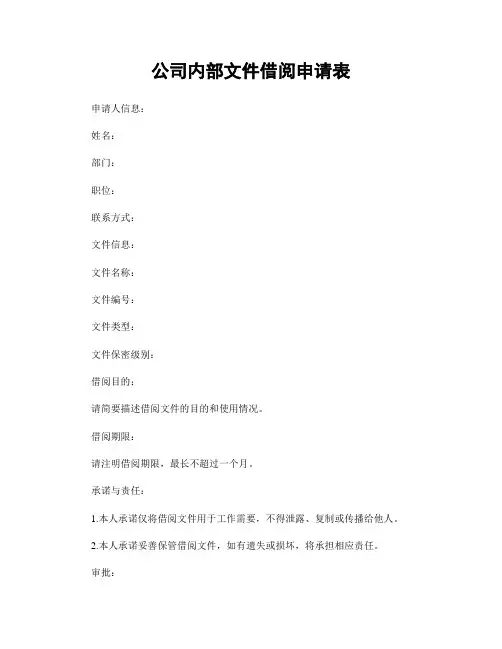 公司内部文件借阅申请表

申请人信息：

姓名：

部门：

职位：

联系方式：

文件信息：

文件名称：

文件编号：

文件类型：

文件保密级别：

借阅目的：

请简要描述借阅文件的目的和使用情况。

借阅期限：

请注明借阅期限，最长不超过一个月。

承诺与责任：

1.本人承诺仅将借阅文件用于工作需要，不得泄露、复制或传播给他人。

2.本人承诺妥善保管借阅文件，如有遗失或损坏，将承担相应责任。

审批：